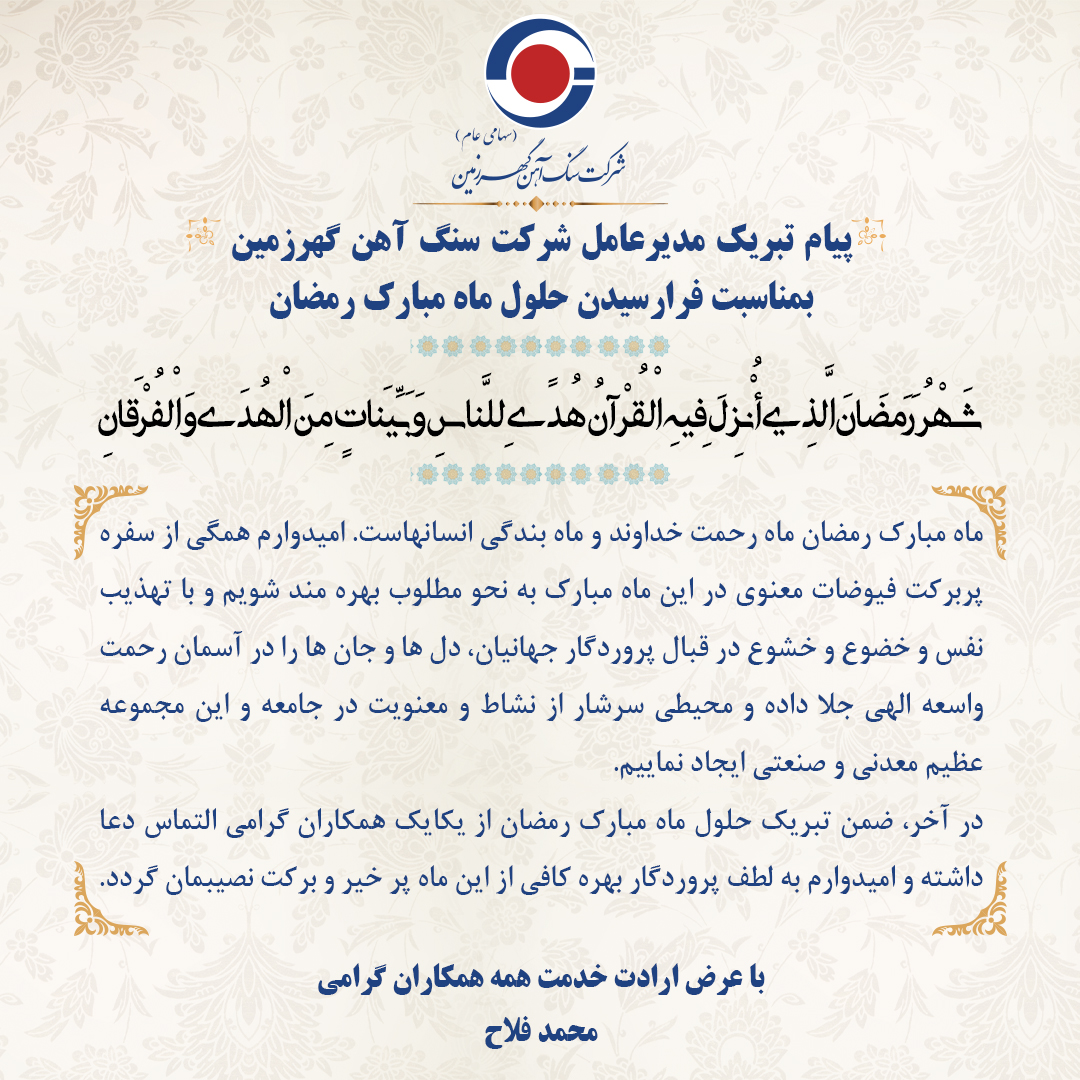 (سهامی عام)
شرکت سنگ آهن گهرزمین

پیام تبریک مدیرعامل شرکت سنگ آهن گهرزمین
بمناسبت فرارسیدن حلول ماه مبارک رمضان

شَهْرُ رَمَضَانَ الَّذِي أُنْزِلَ فِيهِ الْقُرْآنُ هُدًى لِلنَّاسِ وَبَيِّنَاتٍ مِنَ الْهُدَى وَالْفُرْقَانِ

ماه مبارک رمضان ماه رحمت خداوند و ماه بندگی انسانهاست. امیدوارم همگی از سفره پربرکت فیوضات معنوی در این ماه مبارک به نحو مطلوب بهره مند شویم و با تهذیب نفس و خضوع و خشوع در قبال پروردگار جهانیان، دل ها و جان ها را در آسمان رحمت واسعه الهی جلا داده و محیطی سرشار از نشاط و معنویت در جامعه و این مجموعه عظیم معدنی و صنعتی ایجاد نماییم.
در آخر، ضمن تبریک حلول ماه مبارک رمضان از یکایک همکاران گرامی التماس دعا داشته و امیدوارم به لطف پروردگار بهره کافی از این ماه پر خیر و برکت نصیبمان گردد.

با عرض ارادت خدمت همه همکاران گرامی
محمد فلاح